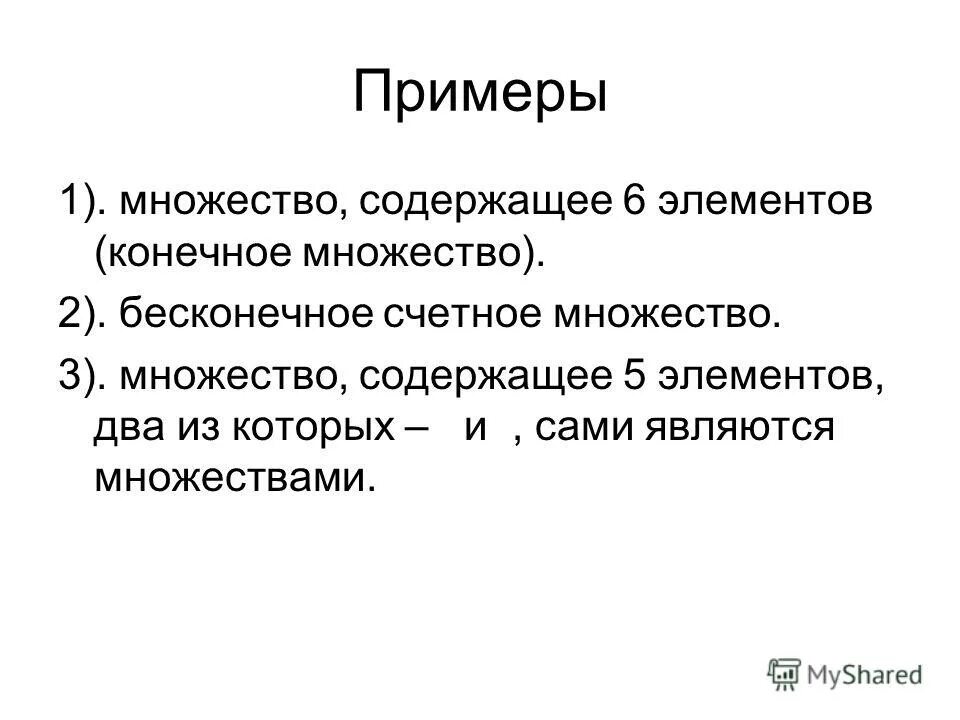 Примеры

1). множество, содержащее 6 элементов (конечное множество).

2). бесконечное счетное множество.

3). множество, содержащее 5 элементов, два из которых – и , сами являются множествами.

MyShared